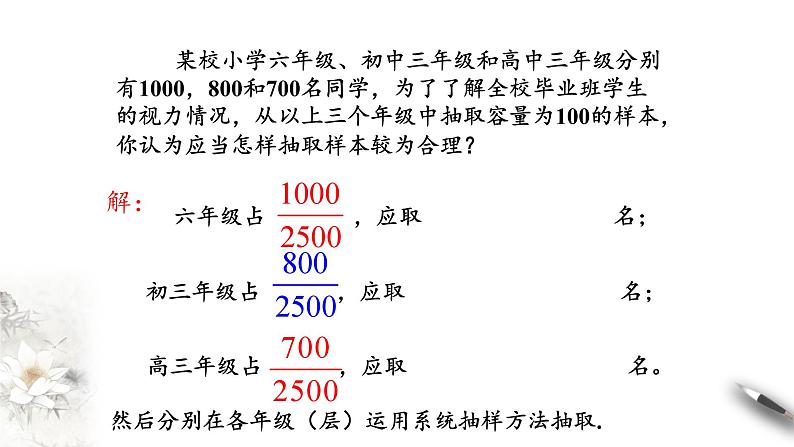 某校小学六年级、初中三年级和高中三年级分别有1000，800和700名同学，为了了解全校毕业班学生的视力情况，从以上三个年级中抽取容量为100的样本，你认为应当怎样抽取样本较为合理？

解：

六年级占 $\frac{1000}{2500}$，应取 名；

初三年级占 $\frac{800}{2500}$，应取 名；

高三年级占 $\frac{700}{2500}$，应取 名。

然后分别在各年级（层）运用系统抽样方法抽取.